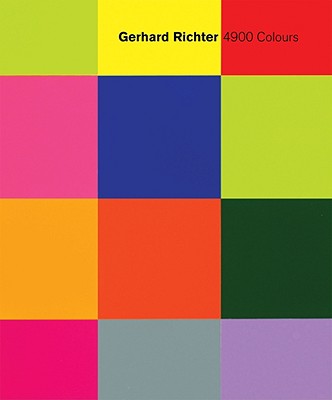 Gerhard Richter 4900 Colours